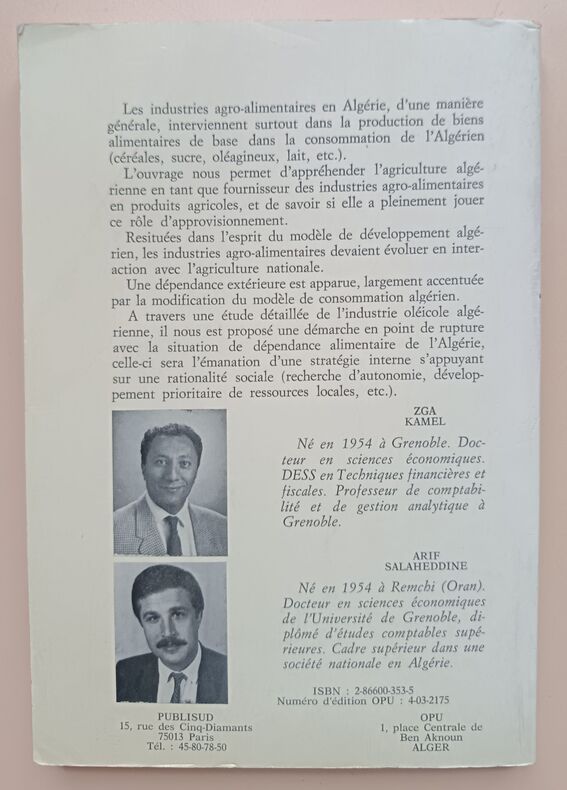 Les industries agro-alimentaires en Algérie, d'une manière générale, interviennent surtout dans la production de biens alimentaires de base dans la consommation de l'Algérien (céréales, sucre, oléagineux, lait, etc.).

L'ouvrage nous permet d'appréhender l'agriculture algérienne en tant que fournisseur des industries agro-alimentaires en produits agricoles, et de savoir si elle a pleinement jouer ce rôle d'approvisionnement.

Resituées dans l'esprit du modèle de développement algérien, les industries agro-alimentaires devaient évoluer en interaction avec l'agriculture nationale.

Une dépendance extérieure est apparue, largement accentuée par la modification du modèle de consommation algérien.

A travers une étude détaillée de l'industrie oléicole algérienne, il nous est proposé une démarche en point de rupture avec la situation de dépendance alimentaire de l'Algérie, celle-ci sera l'émanation d'une stratégie interne s'appuyant sur une rationalité sociale (recherche d'autonomie, développement prioritaire de ressources locales, etc.).

ZGA
KAMEL

Né en 1954 à Grenoble. Docteur en sciences économiques. DESS en Techniques financières et fiscales. Professeur de comptabilité et de gestion analytique à Grenoble.

ARIF
SALAHEDDINE

Né en 1954 à Remchi (Oran). Docteur en sciences économiques de l'Université de Grenoble, diplômé d'études comptables supérieures. Cadre supérieur dans une société nationale en Algérie.

ISBN : 2-86600-353-5
Numéro d'édition OPU : 4-03-2175

PUBLISUD
15, rue des Cinq-Diamants
75013 Paris
Tél. : 45-80-78-50

OPU
1, place Centrale de
Ben Aknoun
ALGER